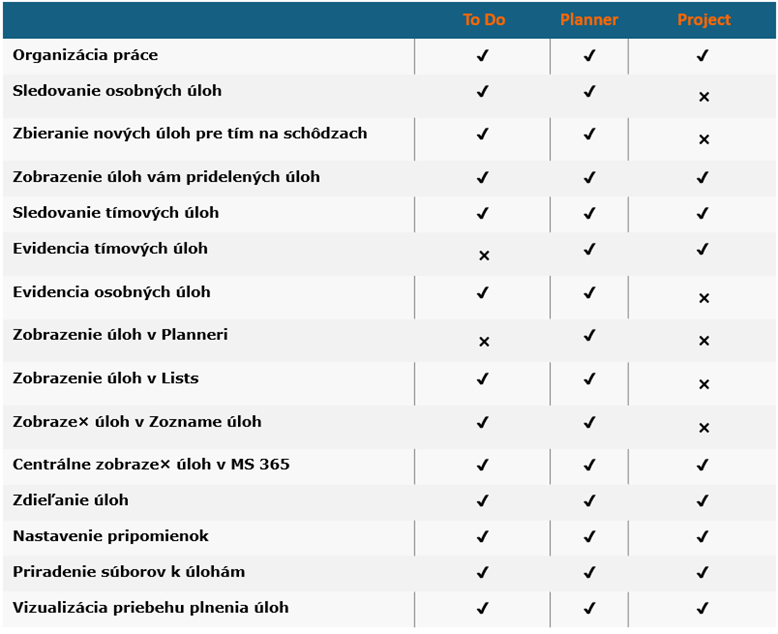 | | To Do | Planner | Project |
|---|---|---|---|
| Organizácia práce | ✓ | ✓ | ✓ |
| Sledovanie osobných úloh | ✓ | ✓ | × |
| Zbieranie nových úloh pre tím na schôdzach | ✓ | ✓ | × |
| Zobrazenie úloh vám pridelených úloh | ✓ | ✓ | ✓ |
| Sledovanie tímových úloh | ✓ | ✓ | ✓ |
| Evidencia tímových úloh | × | ✓ | ✓ |
| Evidencia osobných úloh | ✓ | ✓ | × |
| Zobrazenie úloh v Planneri | × | ✓ | × |
| Zobrazenie úloh v Lists | ✓ | ✓ | × |
| Zobraze× úloh v Zozname úloh | ✓ | ✓ | × |
| Centrálne zobraze× úloh v MS 365 | ✓ | ✓ | ✓ |
| Zdieľanie úloh | ✓ | ✓ | ✓ |
| Nastavenie pripomienok | ✓ | ✓ | ✓ |
| Priradenie súborov k úlohám | ✓ | ✓ | ✓ |
| Vizualizácia priebehu plnenia úloh | ✓ | ✓ | ✓ |